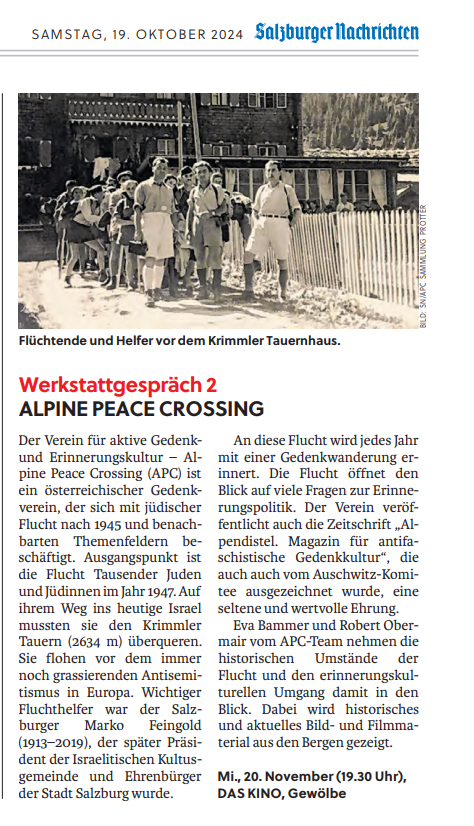 SAMSTAG, 19. OKTOBER 2024 Salzburger Nachrichten

BILD: SN/APC SAMMLUNG PROTTER

Flüchtende und Helfer vor dem Krimmler Tauernhaus.

Werkstattgespräch 2
ALPINE PEACE CROSSING

Der Verein für aktive Gedenk- und Erinnerungskultur – Alpine Peace Crossing (APC) ist ein österreichischer Gedenkverein, der sich mit jüdischer Flucht nach 1945 und benachbarten Themenfeldern beschäftigt. Ausgangspunkt ist die Flucht Tausender Juden und Jüdinnen im Jahr 1947. Auf ihrem Weg ins heutige Israel mussten sie den Krimmler Tauern (2634 m) überqueren. Sie flohen vor dem immer noch grassierenden Antisemitismus in Europa. Wichtiger Fluchthelfer war der Salzburger Marko Feingold (1913–2019), der später Präsident der Israelitischen Kultusgemeinde und Ehrenbürger der Stadt Salzburg wurde.

An diese Flucht wird jedes Jahr mit einer Gedenkwanderung erinnert. Die Flucht öffnet den Blick auf viele Fragen zur Erinnerungspolitik. Der Verein veröffentlicht auch die Zeitschrift „Alpendistel. Magazin für antifaschistische Gedenkkultur“, die auch auch vom Auschwitz-Komitee ausgezeichnet wurde, eine seltene und wertvolle Ehrung.

Eva Bammer und Robert Obermair vom APC-Team nehmen die historischen Umstände der Flucht und den erinnerungskulturellen Umgang damit in den Blick. Dabei wird historisches und aktuelles Bild- und Filmmaterial aus den Bergen gezeigt.

Mi., 20. November (19.30 Uhr), DAS KINO, Gewölbe